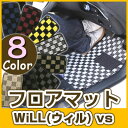 8
Color

フロアマット
WiLL(ウィル) vs